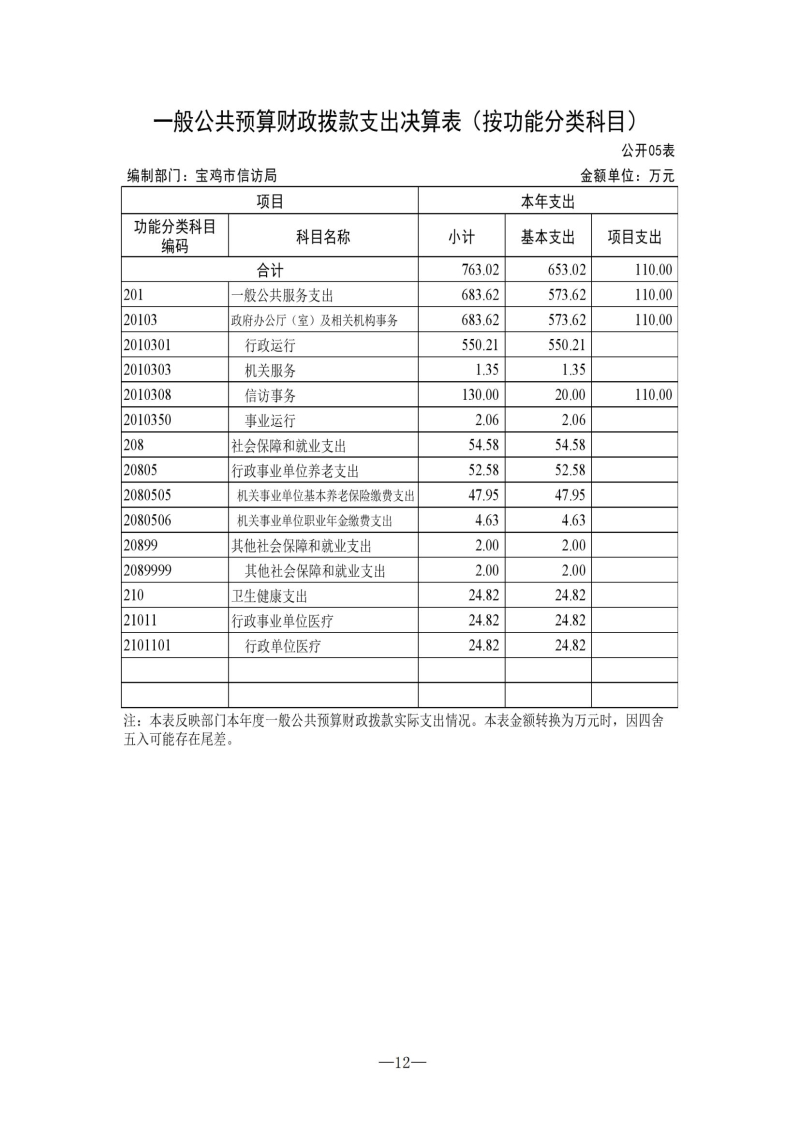 一般公共预算财政拨款支出决算表（按功能分类科目）

公开05表

编制部门：宝鸡市信访局

金额单位：万元

| 项目 | | 本年支出 | | |
|---|---|---|---|---|
| 功能分类科目编码 | 科目名称 | 小计 | 基本支出 | 项目支出 |
| 合计 | | 763.02 | 653.02 | 110.00 |
| 201 | 一般公共服务支出 | 683.62 | 573.62 | 110.00 |
| 20103 | 政府办公厅（室）及相关机构事务 | 683.62 | 573.62 | 110.00 |
| 2010301 | 行政运行 | 550.21 | 550.21 | |
| 2010303 | 机关服务 | 1.35 | 1.35 | |
| 2010308 | 信访事务 | 130.00 | 20.00 | 110.00 |
| 2010350 | 事业运行 | 2.06 | 2.06 | |
| 208 | 社会保障和就业支出 | 54.58 | 54.58 | |
| 20805 | 行政事业单位养老支出 | 52.58 | 52.58 | |
| 2080505 | 机关事业单位基本养老保险缴费支出 | 47.95 | 47.95 | |
| 2080506 | 机关事业单位职业年金缴费支出 | 4.63 | 4.63 | |
| 20899 | 其他社会保障和就业支出 | 2.00 | 2.00 | |
| 2089999 | 其他社会保障和就业支出 | 2.00 | 2.00 | |
| 210 | 卫生健康支出 | 24.82 | 24.82 | |
| 21011 | 行政事业单位医疗 | 24.82 | 24.82 | |
| 2101101 | 行政单位医疗 | 24.82 | 24.82 | |
| | | | | |
| | | | | |

注：本表反映部门本年度一般公共预算财政拨款实际支出情况。本表金额转换为万元时，因四舍五入可能存在尾差。

—12—